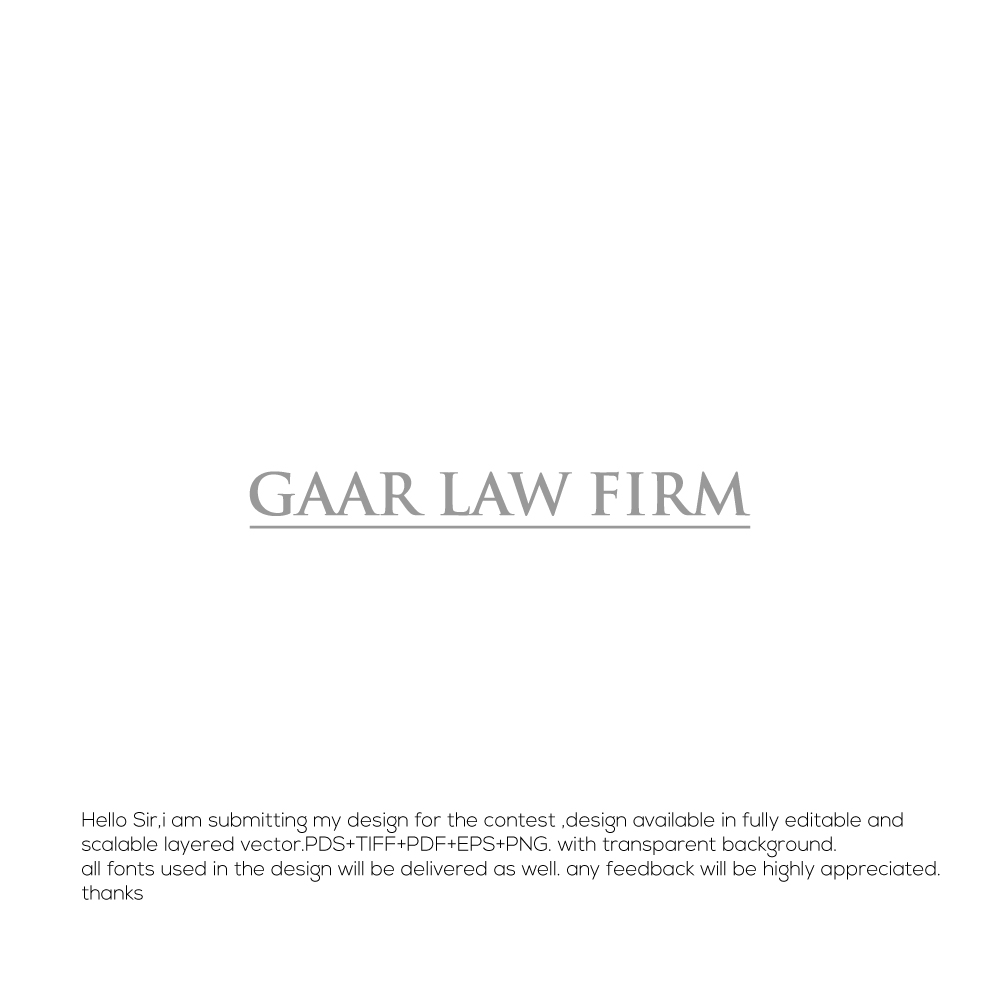 GAAR LAW FIRM

Hello Sir,i am submitting my design for the contest ,design available in fully editable and scalable layered vector.PDS+TIFF+PDF+EPS+PNG. with transparent background.
all fonts used in the design will be delivered as well. any feedback will be highly appreciated.
thanks